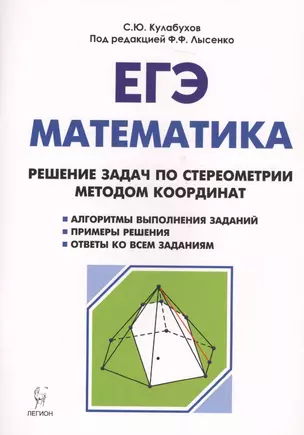 С.Ю. Кулабухов
Под редакцией Ф.Ф. Лысенко

ЕГЭ

МАТЕМАТИКА

РЕШЕНИЕ ЗАДАЧ ПО СТЕРЕОМЕТРИИ МЕТОДОМ КООРДИНАТ

АЛГОРИТМЫ ВЫПОЛНЕНИЯ ЗАДАНИЙ
ПРИМЕРЫ РЕШЕНИЯ
ОТВЕТЫ КО ВСЕМ ЗАДАНИЯМ

ЛЕГИОН